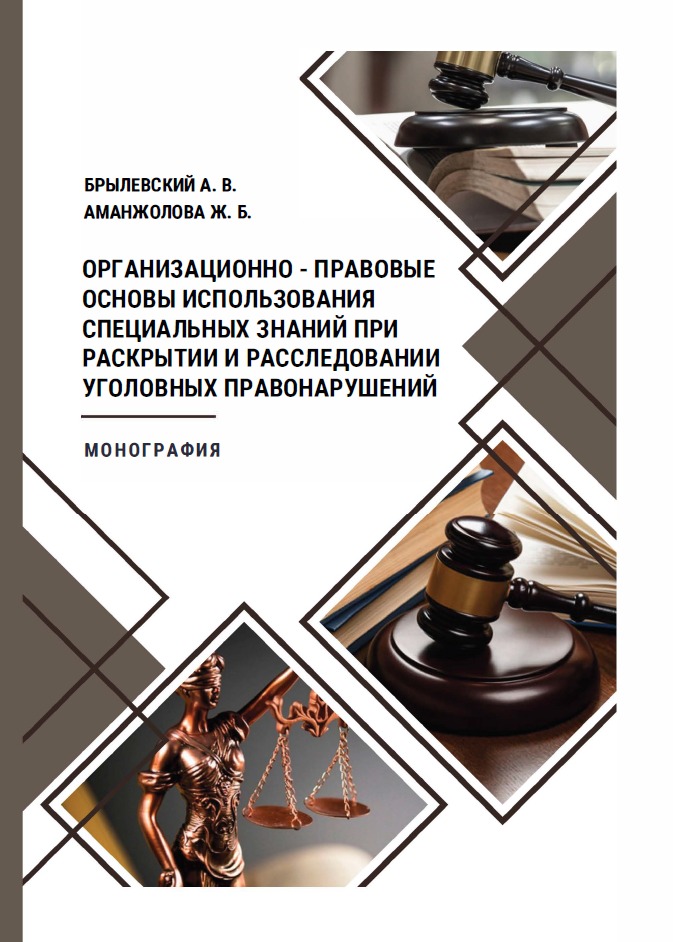 БРЫЛЕВСКИЙ А. В.
АМАНЖОЛОВА Ж. Б.

ОРГАНИЗАЦИОННО - ПРАВОВЫЕ ОСНОВЫ ИСПОЛЬЗОВАНИЯ СПЕЦИАЛЬНЫХ ЗНАНИЙ ПРИ РАСКРЫТИИ И РАССЛЕДОВАНИИ УГОЛОВНЫХ ПРАВОНАРУШЕНИЙ

МОНОГРАФИЯ